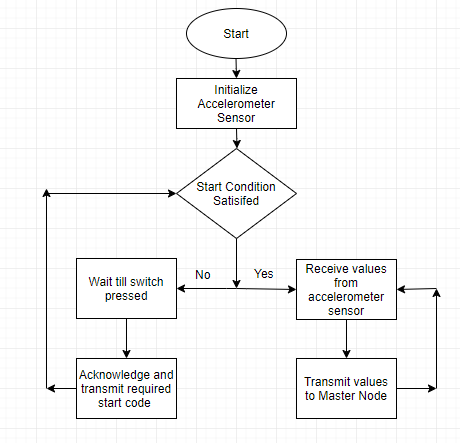 Start

Initialize Accelerometer Sensor

Start Condition Satisifed

No

Yes

Wait till switch pressed

Receive values from accelerometer sensor

Acknowledge and transmit required start code

Transmit values to Master Node